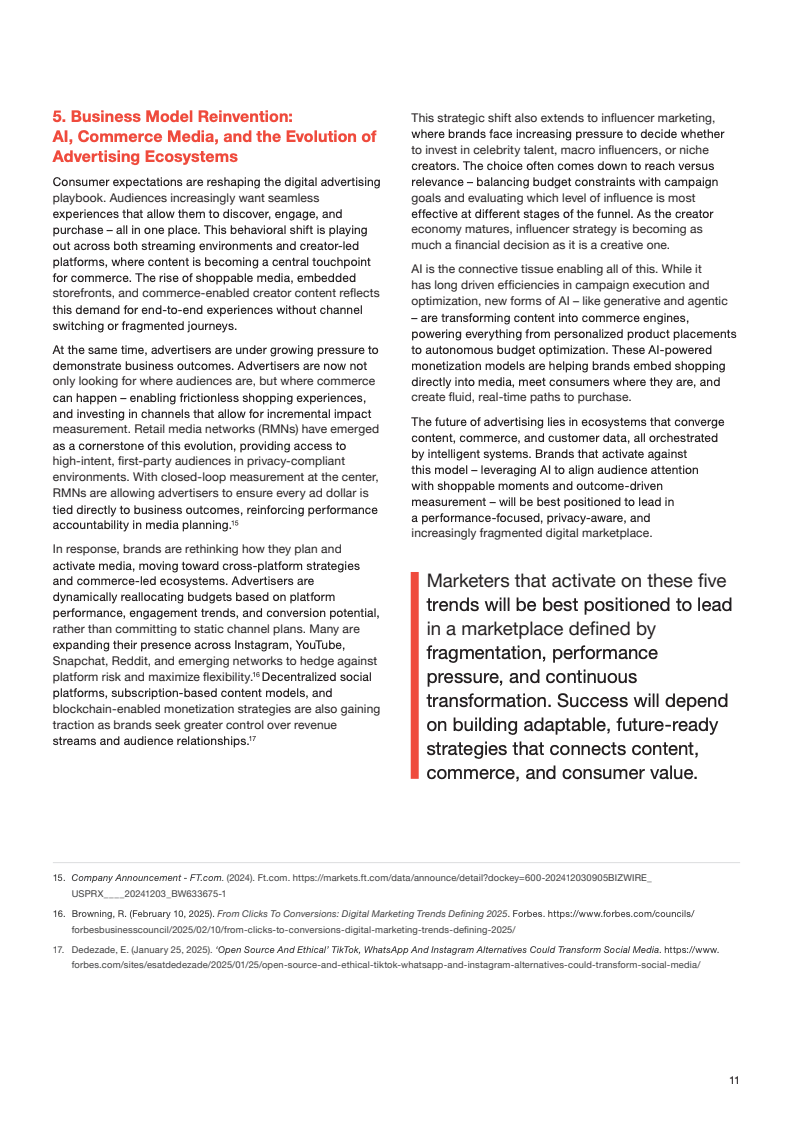 5. Business Model Reinvention: AI, Commerce Media, and the Evolution of Advertising Ecosystems

Consumer expectations are reshaping the digital advertising playbook. Audiences increasingly want seamless experiences that allow them to discover, engage, and purchase – all in one place. This behavioral shift is playing out across both streaming environments and creator-led platforms, where content is becoming a central touchpoint for commerce. The rise of shoppable media, embedded storefronts, and commerce-enabled creator content reflects this demand for end-to-end experiences without channel switching or fragmented journeys.

At the same time, advertisers are under growing pressure to demonstrate business outcomes. Advertisers are now not only looking for where audiences are, but where commerce can happen – enabling frictionless shopping experiences, and investing in channels that allow for incremental impact measurement. Retail media networks (RMNs) have emerged as a cornerstone of this evolution, providing access to high-intent, first-party audiences in privacy-compliant environments. With closed-loop measurement at the center, RMNs are allowing advertisers to ensure every ad dollar is tied directly to business outcomes, reinforcing performance accountability in media planning.$^{15}$

In response, brands are rethinking how they plan and activate media, moving toward cross-platform strategies and commerce-led ecosystems. Advertisers are dynamically reallocating budgets based on platform performance, engagement trends, and conversion potential, rather than committing to static channel plans. Many are expanding their presence across Instagram, YouTube, Snapchat, Reddit, and emerging networks to hedge against platform risk and maximize flexibility.$^{16}$ Decentralized social platforms, subscription-based content models, and blockchain-enabled monetization strategies are also gaining traction as brands seek greater control over revenue streams and audience relationships.$^{17}$

This strategic shift also extends to influencer marketing, where brands face increasing pressure to decide whether to invest in celebrity talent, macro influencers, or niche creators. The choice often comes down to reach versus relevance – balancing budget constraints with campaign goals and evaluating which level of influence is most effective at different stages of the funnel. As the creator economy matures, influencer strategy is becoming as much a financial decision as it is a creative one.

AI is the connective tissue enabling all of this. While it has long driven efficiencies in campaign execution and optimization, new forms of AI – like generative and agentic – are transforming content into commerce engines, powering everything from personalized product placements to autonomous budget optimization. These AI-powered monetization models are helping brands embed shopping directly into media, meet consumers where they are, and create fluid, real-time paths to purchase.

The future of advertising lies in ecosystems that converge content, commerce, and customer data, all orchestrated by intelligent systems. Brands that activate against this model – leveraging AI to align audience attention with shoppable moments and outcome-driven measurement – will be best positioned to lead in a performance-focused, privacy-aware, and increasingly fragmented digital marketplace.

Marketers that activate on these five trends will be best positioned to lead in a marketplace defined by fragmentation, performance pressure, and continuous transformation. Success will depend on building adaptable, future-ready strategies that connects content, commerce, and consumer value.

15. Company Announcement - FT.com. (2024). Ft.com. https://markets.ft.com/data/announce/detail?dockey=600-202412030905BIZWIRE_USPRX____20241203_BW633675-1

16. Browning, R. (February 10, 2025). From Clicks To Conversions: Digital Marketing Trends Defining 2025. Forbes. https://www.forbes.com/councils/forbesbusinesscouncil/2025/02/10/from-clicks-to-conversions-digital-marketing-trends-defining-2025/

17. Dedezade, E. (January 25, 2025). 'Open Source And Ethical' TikTok, WhatsApp And Instagram Alternatives Could Transform Social Media. https://www.forbes.com/sites/esatdedezade/2025/01/25/open-source-and-ethical-tiktok-whatsapp-and-instagram-alternatives-could-transform-social-media/

11